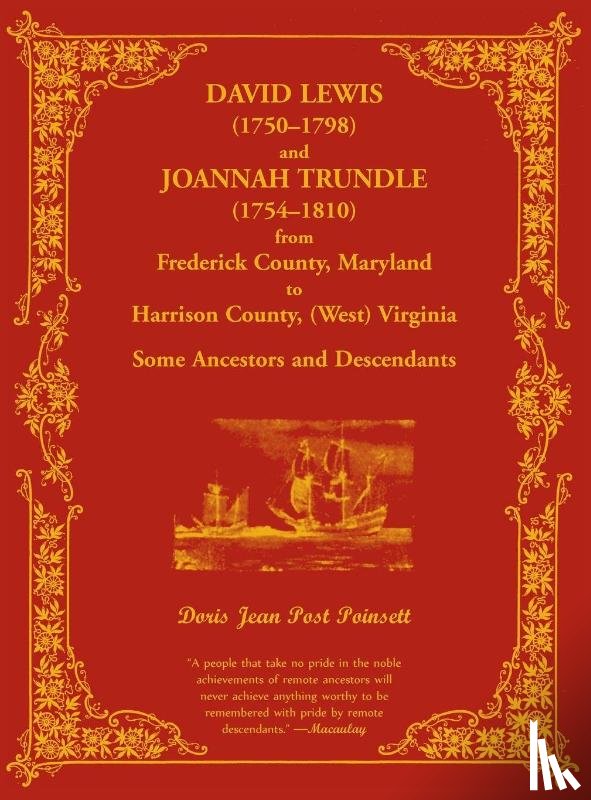 DAVID LEWIS
(1750–1798)
and
JOANNAH TRUNDLE
(1754–1810)
from
Frederick County, Maryland
to
Harrison County, (West) Virginia

Some Ancestors and Descendants

Doris Jean Post Poinsett

"A people that take no pride in the noble achievements of remote ancestors will never achieve anything worthy to be remembered with pride by remote descendants." —Macaulay